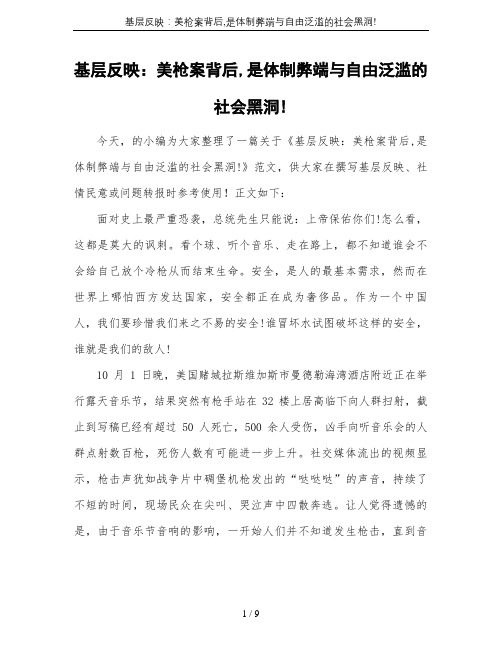 基层反映：美枪案背后,是体制弊端与自由泛滥的社会黑洞!

基层反映：美枪案背后,是体制弊端与自由泛滥的社会黑洞!

今天，的小编为大家整理了一篇关于《基层反映：美枪案背后,是体制弊端与自由泛滥的社会黑洞!》范文，供大家在撰写基层反映、社情民意或问题转报时参考使用！正文如下：

面对史上最严重恐袭，总统先生只能说：上帝保佑你们!怎么看，这都是莫大的讽刺。看个球、听个音乐、走在路上，都不知道谁会不会给自己放个冷枪从而结束生命。安全，是人的最基本需求，然而在世界上哪怕西方发达国家，安全都正在成为奢侈品。作为一个中国人，我们要珍惜我们来之不易的安全!谁冒坏水试图破坏这样的安全，谁就是我们的敌人!

10 月 1 日晚，美国赌城拉斯维加斯市曼德勒海湾酒店附近正在举行露天音乐节，结果突然有枪手站在 32 楼上居高临下向人群扫射，截止到写稿已经有超过 50 人死亡，500 余人受伤，凶手向听音乐会的人群点射数百枪，死伤人数有可能进一步上升。社交媒体流出的视频显示，枪击声犹如战争片中碉堡机枪发出的“哒哒哒”的声音，持续了不短的时间，现场民众在尖叫、哭泣声中四散奔逃。让人觉得遗憾的是，由于音乐节音响的影响，一开始人们并不知道发生枪击，直到音

1 / 9